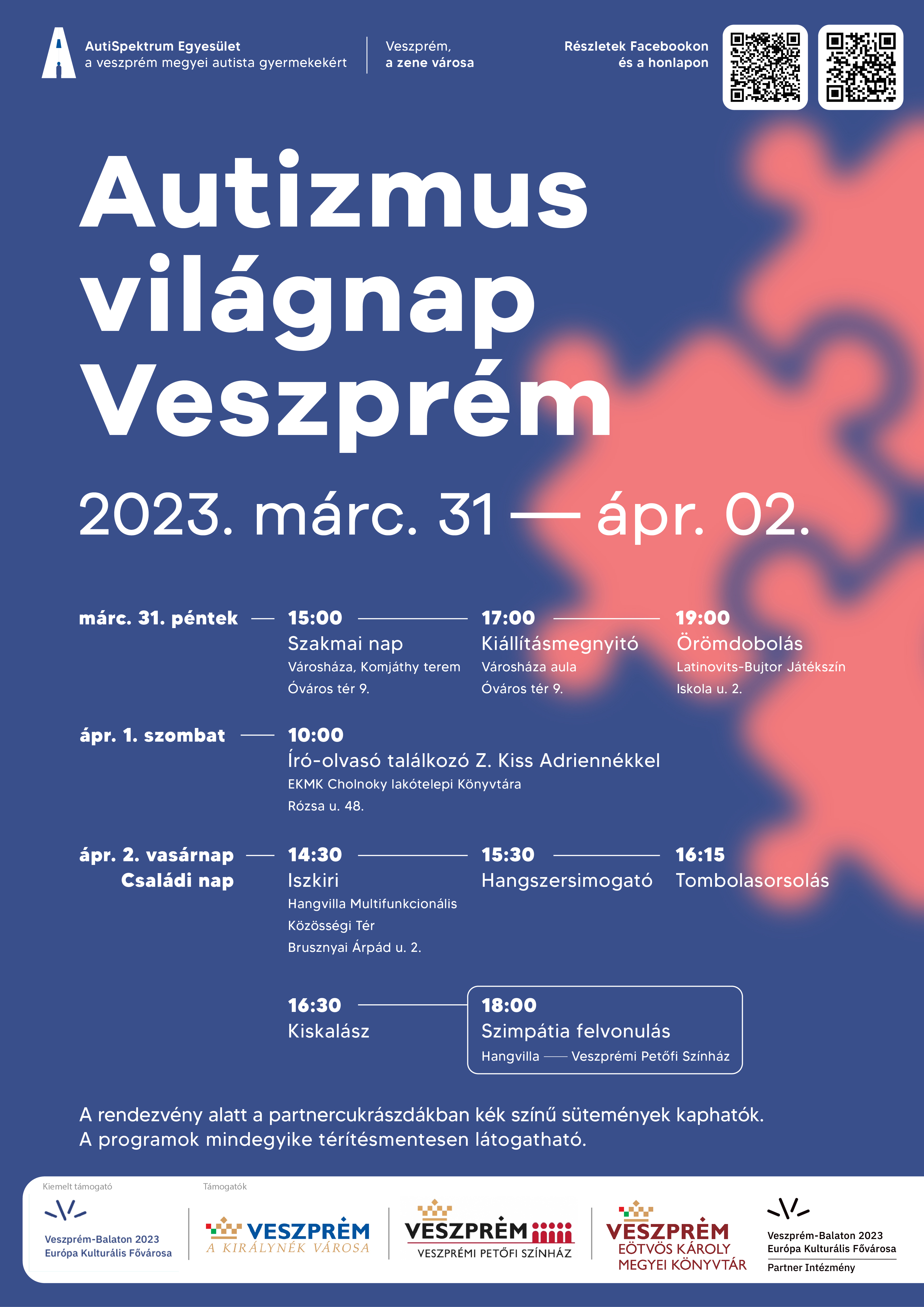 AutiSpektrum Egyesület
a veszprém megyei autista gyermekekért

Veszprém,
a zene városa

Részletek Facebookon
és a honlapon

Autizmus világnap Veszprém

2023. márc. 31 — ápr. 02.

márc. 31. péntek

15:00
Szakmai nap
Városháza, Komjáthy terem
Óváros tér 9.

17:00
Kiállításmegnyitó
Városháza aula
Óváros tér 9.

19:00
Örömdobolás
Latinovits-Bujtor Játékszín
Iskola u. 2.

ápr. 1. szombat

10:00
Író-olvasó találkozó Z. Kiss Adriennékkel
EKMK Cholnoky lakótelepi Könyvtára
Rózsa u. 48.

ápr. 2. vasárnap
Családi nap

14:30
Iszkiri
Hangvilla Multifunkcionális Közösségi Tér
Brusznyai Árpád u. 2.

15:30
Hangszersimogató

16:15
Tombolasorsolás

16:30
Kiskalász

18:00
Szimpátia felvonulás
Hangvilla — Veszprémi Petőfi Színház

A rendezvény alatt a partnercukrászdákban kék színű sütemények kaphatók.
A programok mindegyike térítésmentesen látogatható.

Kiemelt támogató
Veszprém-Balaton 2023
Európa Kulturális Fővárosa

Támogatók
VESZPRÉM
A KIRÁLYNÉK VÁROSA

VESZPRÉM
VESZPRÉMI PETŐFI SZÍNHÁZ

VESZPRÉM
EÖTVÖS KÁROLY
MEGYEI KÖNYVTÁR

Veszprém-Balaton 2023
Európa Kulturális Fővárosa
Partner Intézmény